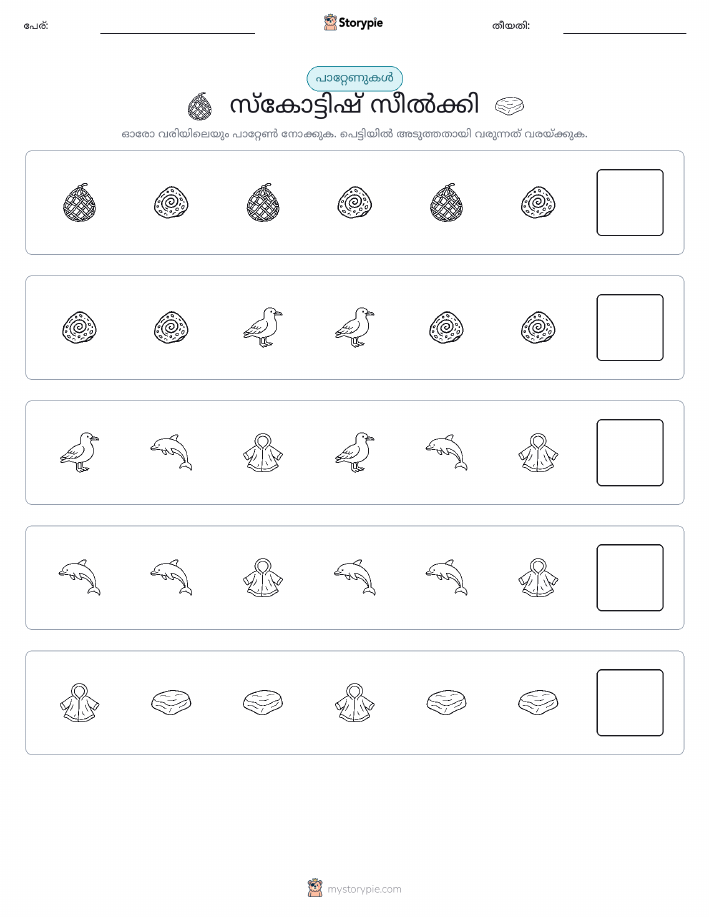 പേര്: Storypie തീയതി:

പാറ്റേണുകൾ

സ്കോട്ടിഷ് സീൽക്കി

ഓരോ വരിയിലെയും പാറ്റേൺ നോക്കുക. പെട്ടിയിൽ അടുത്തതായി വരുന്നത് വരയ്ക്കുക.

mystorypie.com